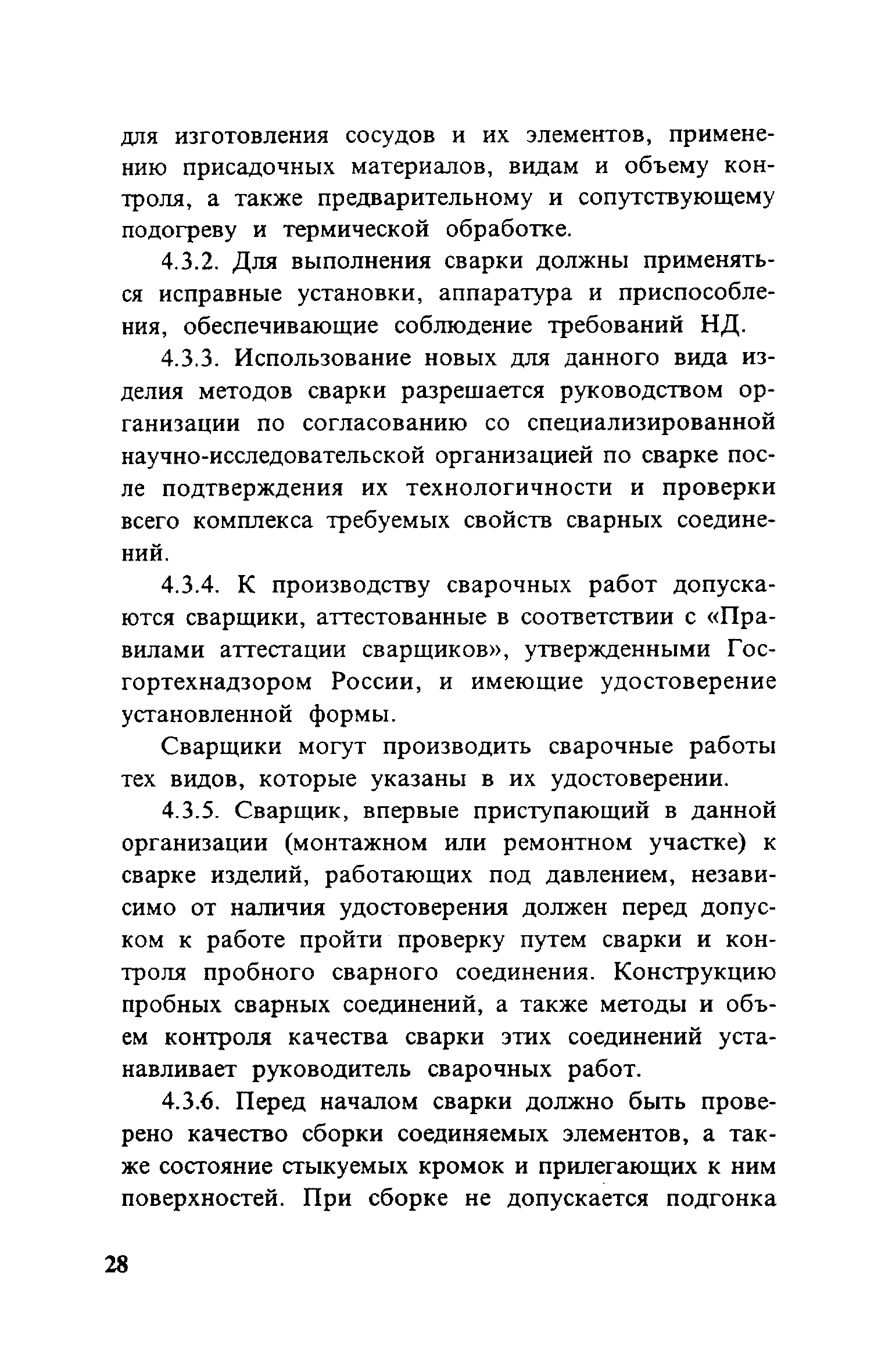 для изготовления сосудов и их элементов, применению присадочных материалов, видам и объему контроля, а также предварительному и сопутствующему подогреву и термической обработке.

4.3.2. Для выполнения сварки должны применяться исправные установки, аппаратура и приспособления, обеспечивающие соблюдение требований НД.

4.3.3. Использование новых для данного вида изделия методов сварки разрешается руководством организации по согласованию со специализированной научно-исследовательской организацией по сварке после подтверждения их технологичности и проверки всего комплекса требуемых свойств сварных соединений.

4.3.4. К производству сварочных работ допускаются сварщики, аттестованные в соответствии с «Правилами аттестации сварщиков», утвержденными Госгортехнадзором России, и имеющие удостоверение установленной формы.

Сварщики могут производить сварочные работы тех видов, которые указаны в их удостоверении.

4.3.5. Сварщик, впервые приступающий в данной организации (монтажном или ремонтном участке) к сварке изделий, работающих под давлением, независимо от наличия удостоверения должен перед допуском к работе пройти проверку путем сварки и контроля пробного сварного соединения. Конструкцию пробных сварных соединений, а также методы и объем контроля качества сварки этих соединений устанавливает руководитель сварочных работ.

4.3.6. Перед началом сварки должно быть проверено качество сборки соединяемых элементов, а также состояние стыкуемых кромок и прилегающих к ним поверхностей. При сборке не допускается подгонка

28